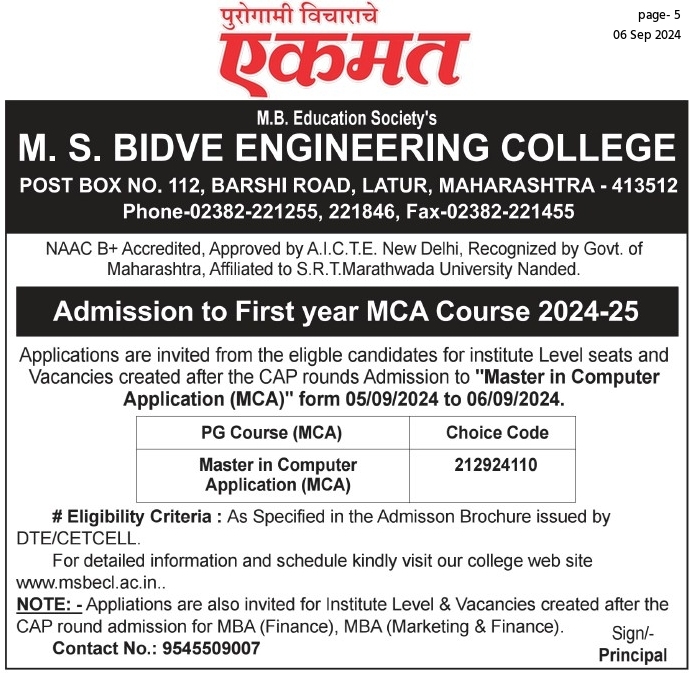 पुरोगामी विचाराचे
एकमत

page- 5
06 Sep 2024

M.B. Education Society's
M. S. BIDVE ENGINEERING COLLEGE
POST BOX NO. 112, BARSHI ROAD, LATUR, MAHARASHTRA - 413512
Phone-02382-221255, 221846, Fax-02382-221455

NAAC B+ Accredited, Approved by A.I.C.T.E. New Delhi, Recognized by Govt. of Maharashtra, Affiliated to S.R.T.Marathwada University Nanded.

Admission to First year MCA Course 2024-25

Applications are invited from the eligble candidates for institute Level seats and Vacancies created after the CAP rounds Admission to "Master in Computer Application (MCA)" form 05/09/2024 to 06/09/2024.

| PG Course (MCA) | Choice Code |
|---|---|
| Master in Computer Application (MCA) | 212924110 |

# Eligibility Criteria : As Specified in the Admisson Brochure issued by DTE/CETCELL.

For detailed information and schedule kindly visit our college web site www.msbecl.ac.in..

NOTE: - Appliations are also invited for Institute Level & Vacancies created after the CAP round admission for MBA (Finance), MBA (Marketing & Finance).

Contact No.: 9545509007

Sign/-
Principal